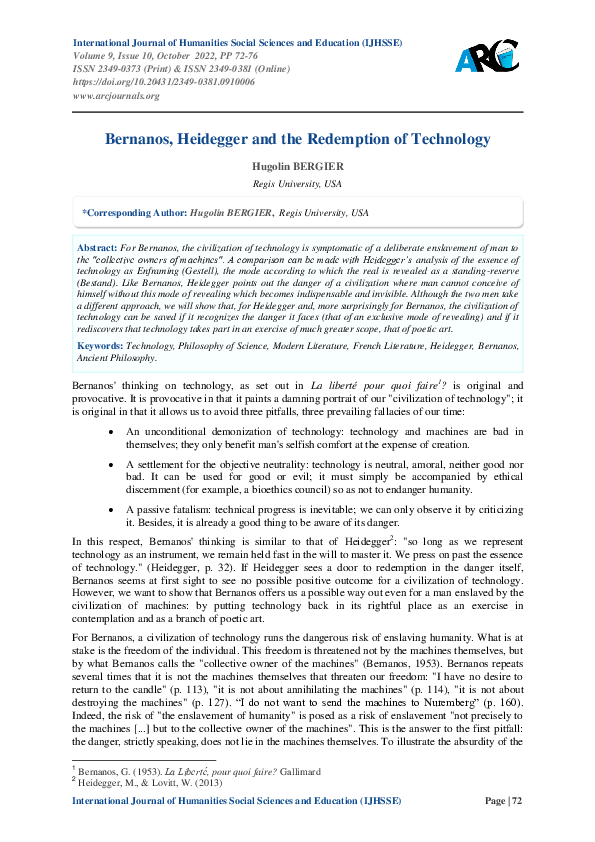 International Journal of Humanities Social Sciences and Education (IJHSSE)
Volume 9, Issue 10, October 2022, PP 72-76
ISSN 2349-0373 (Print) & ISSN 2349-0381 (Online)
https://doi.org/10.20431/2349-0381.0910006
www.arcjournals.org

ARC

Bernanos, Heidegger and the Redemption of Technology

Hugolin BERGIER

Regis University, USA

*Corresponding Author: Hugolin BERGIER, Regis University, USA

Abstract: For Bernanos, the civilization of technology is symptomatic of a deliberate enslavement of man to the "collective owners of machines". A comparison can be made with Heidegger's analysis of the essence of technology as Enframing (Gestell), the mode according to which the real is revealed as a standing-reserve (Bestand). Like Bernanos, Heidegger points out the danger of a civilization where man cannot conceive of himself without this mode of revealing which becomes indispensable and invisible. Although the two men take a different approach, we will show that, for Heidegger and, more surprisingly for Bernanos, the civilization of technology can be saved if it recognizes the danger it faces (that of an exclusive mode of revealing) and if it rediscovers that technology takes part in an exercise of much greater scope, that of poetic art.

Keywords: Technology, Philosophy of Science, Modern Literature, French Literature, Heidegger, Bernanos, Ancient Philosophy.

Bernanos' thinking on technology, as set out in La liberté pour quoi faire$^1$? is original and provocative. It is provocative in that it paints a damning portrait of our "civilization of technology"; it is original in that it allows us to avoid three pitfalls, three prevailing fallacies of our time:

• An unconditional demonization of technology: technology and machines are bad in themselves; they only benefit man's selfish comfort at the expense of creation.

• A settlement for the objective neutrality: technology is neutral, amoral, neither good nor bad. It can be used for good or evil; it must simply be accompanied by ethical discernment (for example, a bioethics council) so as not to endanger humanity.

• A passive fatalism: technical progress is inevitable; we can only observe it by criticizing it. Besides, it is already a good thing to be aware of its danger.

In this respect, Bernanos' thinking is similar to that of Heidegger$^2$: "so long as we represent technology as an instrument, we remain held fast in the will to master it. We press on past the essence of technology." (Heidegger, p. 32). If Heidegger sees a door to redemption in the danger itself, Bernanos seems at first sight to see no possible positive outcome for a civilization of technology. However, we want to show that Bernanos offers us a possible way out even for a man enslaved by the civilization of machines: by putting technology back in its rightful place as an exercise in contemplation and as a branch of poetic art.

For Bernanos, a civilization of technology runs the dangerous risk of enslaving humanity. What is at stake is the freedom of the individual. This freedom is threatened not by the machines themselves, but by what Bernanos calls the "collective owner of the machines" (Bernanos, 1953). Bernanos repeats several times that it is not the machines themselves that threaten our freedom: "I have no desire to return to the candle" (p. 113), "it is not about annihilating the machines" (p. 114), "it is not about destroying the machines" (p. 127). "I do not want to send the machines to Nuremberg" (p. 160). Indeed, the risk of "the enslavement of humanity" is posed as a risk of enslavement "not precisely to the machines [...] but to the collective owner of the machines". This is the answer to the first pitfall: the danger, strictly speaking, does not lie in the machines themselves. To illustrate the absurdity of the

$^1$ Bernanos, G. (1953). La Liberté, pour quoi faire? Gallimard
$^2$ Heidegger, M., & Lovitt, W. (2013)

International Journal of Humanities Social Sciences and Education (IJHSSE) Page | 72